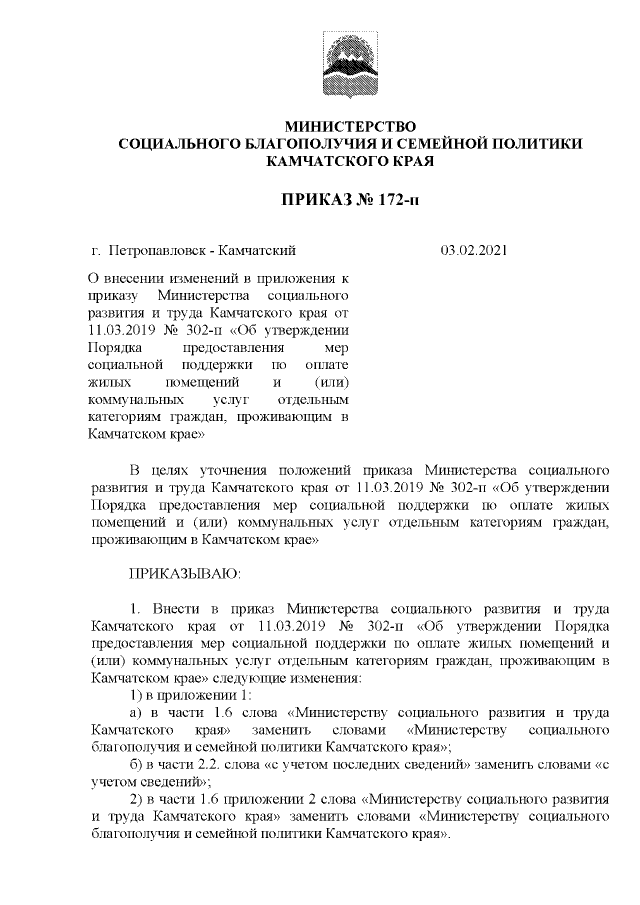 МИНИСТЕРСТВО
СОЦИАЛЬНОГО БЛАГОПОЛУЧИЯ И СЕМЕЙНОЙ ПОЛИТИКИ
КАМЧАТСКОГО КРАЯ

ПРИКАЗ № 172-п

г. Петропавловск - Камчатский

03.02.2021

О внесении изменений в приложения к приказу Министерства социального развития и труда Камчатского края от 11.03.2019 № 302-п «Об утверждении Порядка предоставления мер социальной поддержки по оплате жилых помещений и (или) коммунальных услуг отдельным категориям граждан, проживающим в Камчатском крае»

В целях уточнения положений приказа Министерства социального развития и труда Камчатского края от 11.03.2019 № 302-п «Об утверждении Порядка предоставления мер социальной поддержки по оплате жилых помещений и (или) коммунальных услуг отдельным категориям граждан, проживающим в Камчатском крае»

ПРИКАЗЫВАЮ:

1. Внести в приказ Министерства социального развития и труда Камчатского края от 11.03.2019 № 302-п «Об утверждении Порядка предоставления мер социальной поддержки по оплате жилых помещений и (или) коммунальных услуг отдельным категориям граждан, проживающим в Камчатском крае» следующие изменения:
1) в приложении 1:
а) в части 1.6 слова «Министерству социального развития и труда Камчатского края» заменить словами «Министерству социального благополучия и семейной политики Камчатского края»;
б) в части 2.2. слова «с учетом последних сведений» заменить словами «с учетом сведений»;
2) в части 1.6 приложении 2 слова «Министерству социального развития и труда Камчатского края» заменить словами «Министерству социального благополучия и семейной политики Камчатского края».